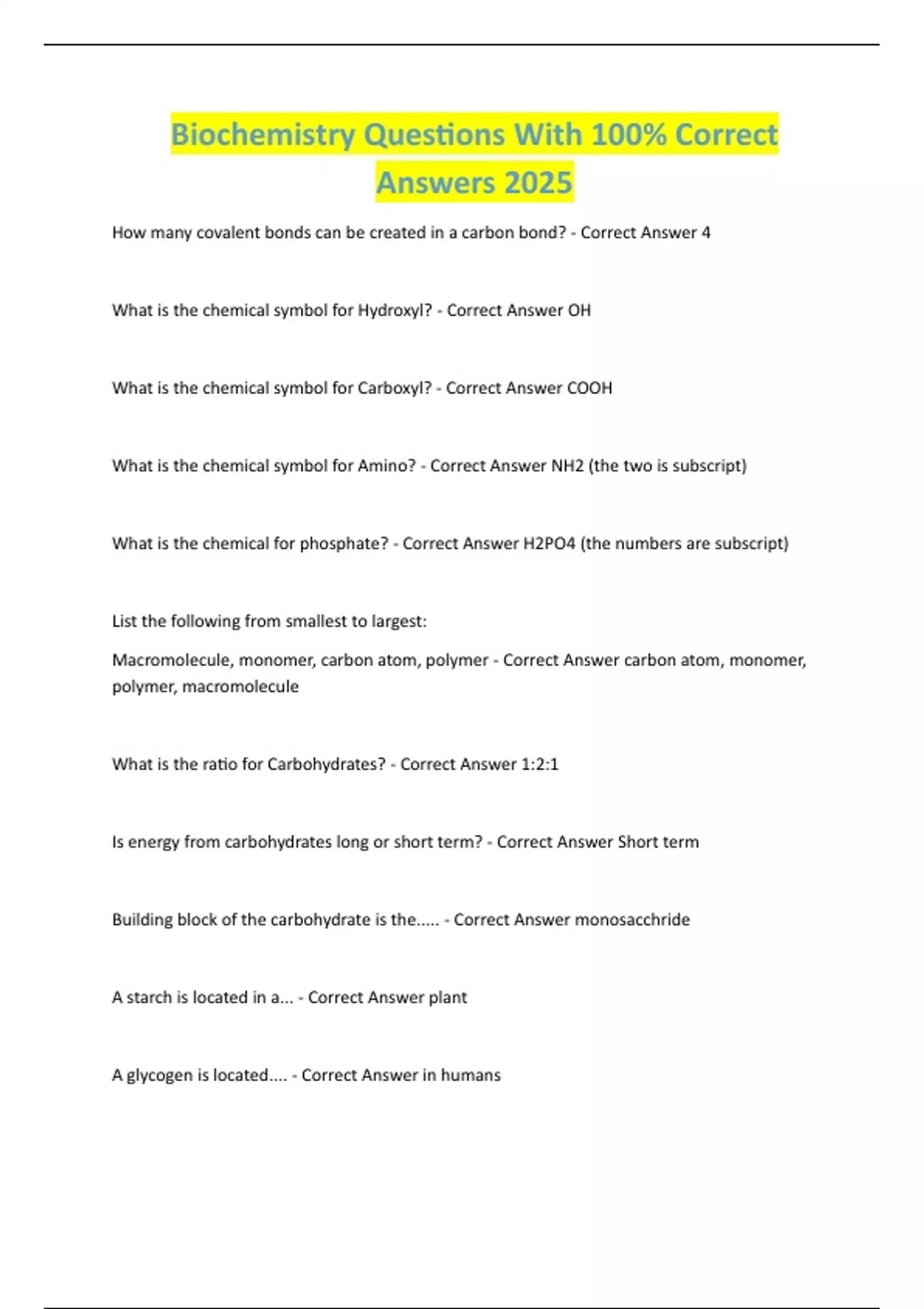 Biochemistry Questions With 100% Correct Answers 2025

How many covalent bonds can be created in a carbon bond? - Correct Answer 4

What is the chemical symbol for Hydroxyl? - Correct Answer OH

What is the chemical symbol for Carboxyl? - Correct Answer COOH

What is the chemical symbol for Amino? - Correct Answer NH2 (the two is subscript)

What is the chemical for phosphate? - Correct Answer H2PO4 (the numbers are subscript)

List the following from smallest to largest:

Macromolecule, monomer, carbon atom, polymer - Correct Answer carbon atom, monomer, polymer, macromolecule

What is the ratio for Carbohydrates? - Correct Answer 1:2:1

Is energy from carbohydrates long or short term? - Correct Answer Short term

Building block of the carbohydrate is the..... - Correct Answer monosacchride

A starch is located in a... - Correct Answer plant

A glycogen is located.... - Correct Answer in humans